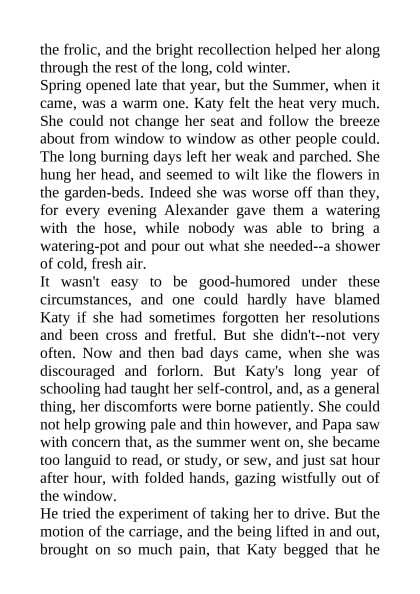 the frolic, and the bright recollection helped her along through the rest of the long, cold winter.

Spring opened late that year, but the Summer, when it came, was a warm one. Katy felt the heat very much. She could not change her seat and follow the breeze about from window to window as other people could. The long burning days left her weak and parched. She hung her head, and seemed to wilt like the flowers in the garden-beds. Indeed she was worse off than they, for every evening Alexander gave them a watering with the hose, while nobody was able to bring a watering-pot and pour out what she needed--a shower of cold, fresh air.

It wasn't easy to be good-humored under these circumstances, and one could hardly have blamed Katy if she had sometimes forgotten her resolutions and been cross and fretful. But she didn't--not very often. Now and then bad days came, when she was discouraged and forlorn. But Katy's long year of schooling had taught her self-control, and, as a general thing, her discomforts were borne patiently. She could not help growing pale and thin however, and Papa saw with concern that, as the summer went on, she became too languid to read, or study, or sew, and just sat hour after hour, with folded hands, gazing wistfully out of the window.

He tried the experiment of taking her to drive. But the motion of the carriage, and the being lifted in and out, brought on so much pain, that Katy begged that he